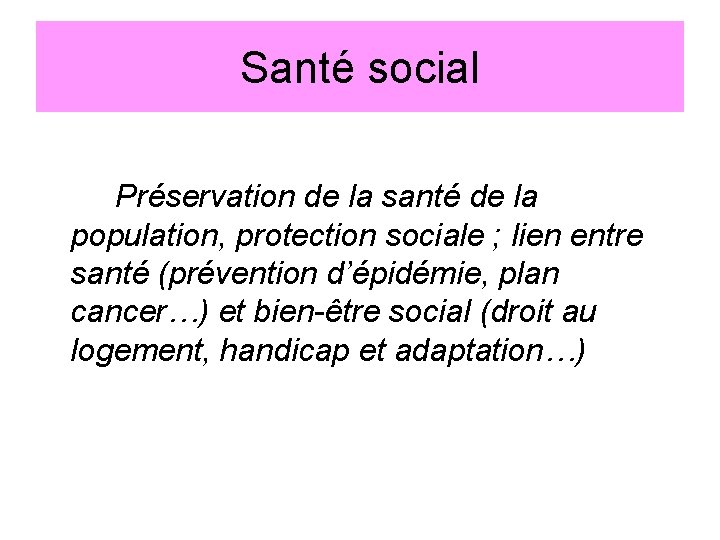 Santé social

Préservation de la santé de la population, protection sociale ; lien entre santé (prévention d'épidémie, plan cancer…) et bien-être social (droit au logement, handicap et adaptation…)